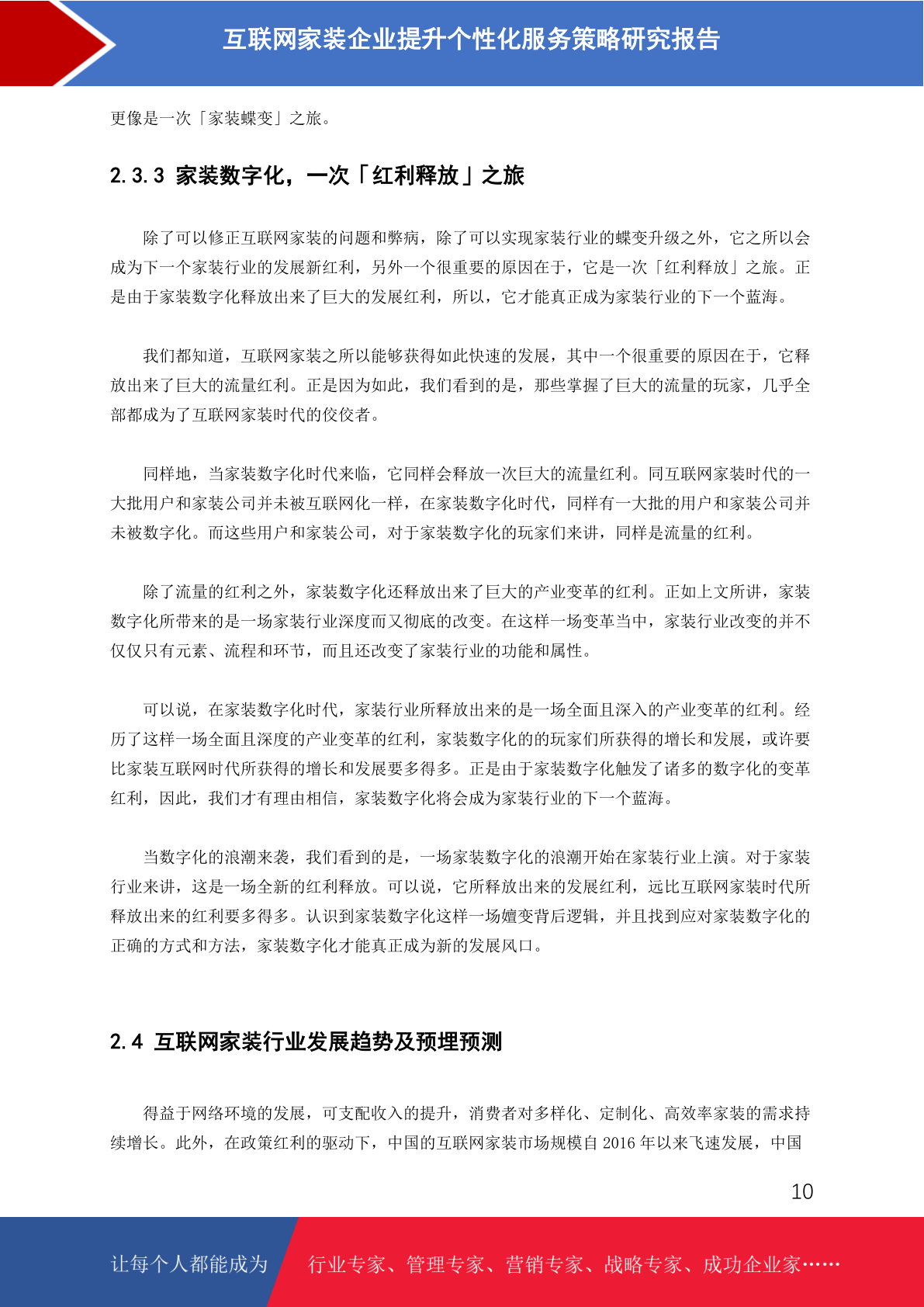 互联网家装企业提升个性化服务策略研究报告

更像是一次「家装蝶变」之旅。

2.3.3 家装数字化，一次「红利释放」之旅

除了可以修正互联网家装的问题和弊病，除了可以实现家装行业的蝶变升级之外，它之所以会成为下一个家装行业的发展新红利，另外一个很重要的原因在于，它是一次「红利释放」之旅。正是由于家装数字化释放出来了巨大的发展红利，所以，它才能真正成为家装行业的下一个蓝海。

我们都知道，互联网家装之所以能够获得如此快速的发展，其中一个很重要的原因在于，它释放出来了巨大的流量红利。正是因为如此，我们看到的是，那些掌握了巨大的流量的玩家，几乎全部都成为了互联网家装时代的佼佼者。

同样地，当家装数字化时代来临，它同样会释放一次巨大的流量红利。同互联网家装时代的一大批用户和家装公司并未被互联网化一样，在家装数字化时代，同样有一大批的用户和家装公司并未被数字化。而这些用户和家装公司，对于家装数字化的玩家们来讲，同样是流量的红利。

除了流量的红利之外，家装数字化还释放出来了巨大的产业变革的红利。正如上文所讲，家装数字化所带来的是一场家装行业深度而又彻底的改变。在这样一场变革当中，家装行业改变的并不仅仅只有元素、流程和环节，而且还改变了家装行业的功能和属性。

可以说，在家装数字化时代，家装行业所释放出来的是一场全面且深入的产业变革的红利。经历了这样一场全面且深度的产业变革的红利，家装数字化的的玩家们所获得的增长和发展，或许要比家装互联网时代所获得的增长和发展要多得多。正是由于家装数字化触发了诸多的数字化的变革红利，因此，我们才有理由相信，家装数字化将会成为家装行业的下一个蓝海。

当数字化的浪潮来袭，我们看到的是，一场家装数字化的浪潮开始在家装行业上演。对于家装行业来讲，这是一场全新的红利释放。可以说，它所释放出来的发展红利，远比互联网家装时代所释放出来的红利要多得多。认识到家装数字化这样一场嬗变背后逻辑，并且找到应对家装数字化的正确的方式和方法，家装数字化才能真正成为新的发展风口。

2.4 互联网家装行业发展趋势及预埋预测

得益于网络环境的发展，可支配收入的提升，消费者对多样化、定制化、高效率家装的需求持续增长。此外，在政策红利的驱动下，中国的互联网家装市场规模自 2016 年以来飞速发展，中国

10

让每个人都能成为 行业专家、管理专家、营销专家、战略专家、成功企业家……